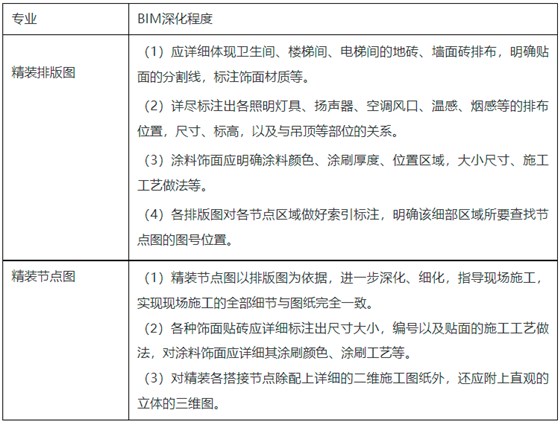 | 专业 | BIM深化程度 |
|---|---|
| 精装排版图 | （1）应详细体现卫生间、楼梯间、电梯间的地砖、墙面砖排布，明确贴面的分割线，标注饰面材质等。<br>（2）详尽标注出各照明灯具、扬声器、空调风口、温感、烟感等的排布位置，尺寸、标高，以及与吊顶等部位的关系。<br>（3）涂料饰面应明确涂料颜色、涂刷厚度、位置区域，大小尺寸、施工工艺做法等。<br>（4）各排版图对各节点区域做好索引标注，明确该细部区域所要查找节点图的图号位置。 |
| 精装节点图 | （1）精装节点图以排版图为依据，进一步深化、细化，指导现场施工，实现现场施工的全部细节与图纸完全一致。<br>（2）各种饰面贴砖应详细标注出尺寸大小，编号以及贴面的施工工艺做法，对涂料饰面应详细其涂刷颜色、涂刷工艺等。<br>（3）对精装各搭接节点除配上详细的二维施工图纸外，还应附上直观的立体的三维图。 |